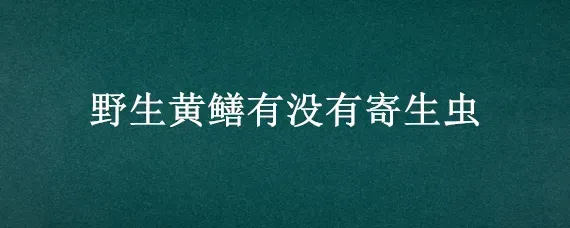 野生黄鳝有没有寄生虫